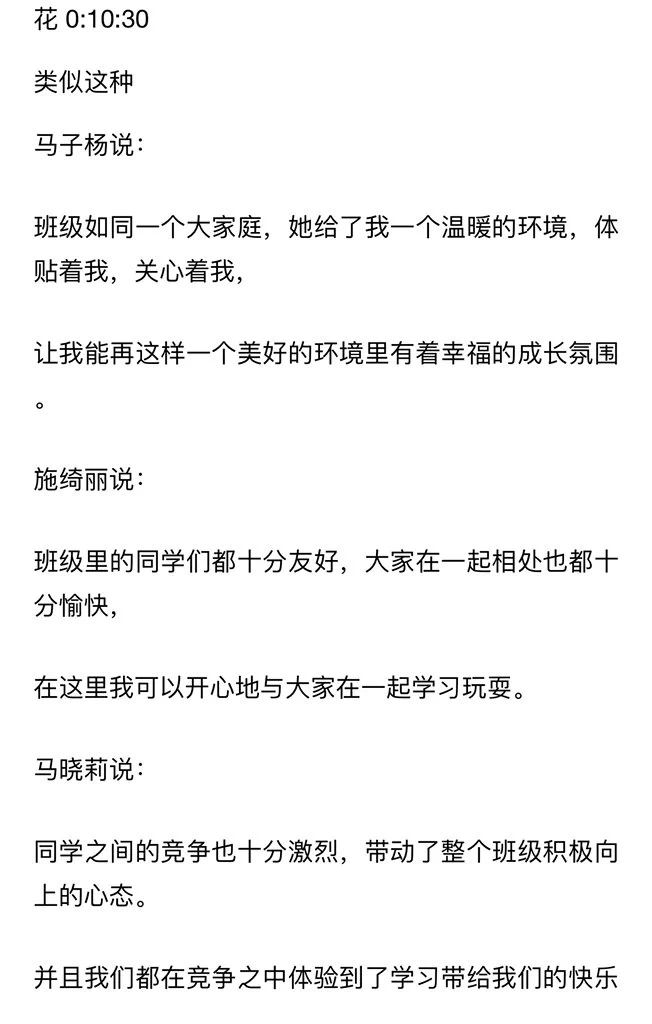 花 0:10:30

类似这种

马子杨说：

班级如同一个大家庭，她给了我一个温暖的环境，体贴着我，关心着我，

让我能再这样一个美好的环境里有着幸福的成长氛围。

施绮丽说：

班级里的同学们都十分友好，大家在一起相处也都十分愉快，

在这里我可以开心地与大家在一起学习玩耍。

马晓莉说：

同学之间的竞争也十分激烈，带动了整个班级积极向上的心态。

并且我们都在竞争之中体验到了学习带给我们的快乐